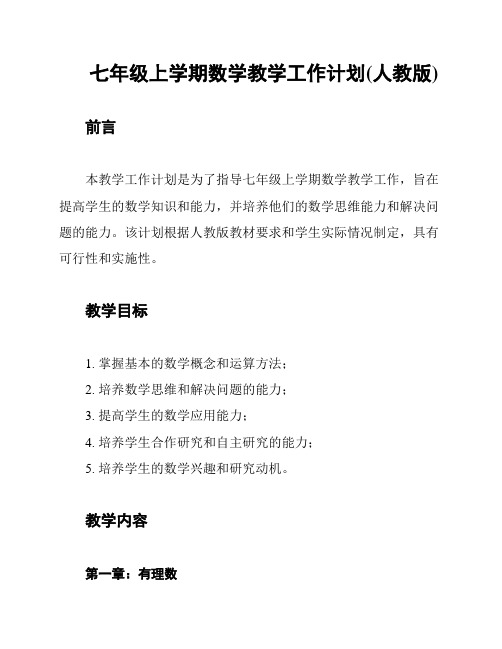 七年级上学期数学教学工作计划(人教版)

前言

本教学工作计划是为了指导七年级上学期数学教学工作，旨在提高学生的数学知识和能力，并培养他们的数学思维能力和解决问题的能力。该计划根据人教版教材要求和学生实际情况制定，具有可行性和实施性。

教学目标

1. 掌握基本的数学概念和运算方法；
2. 培养数学思维和解决问题的能力；
3. 提高学生的数学应用能力；
4. 培养学生合作研究和自主研究的能力；
5. 培养学生的数学兴趣和研究动机。

教学内容

第一章：有理数